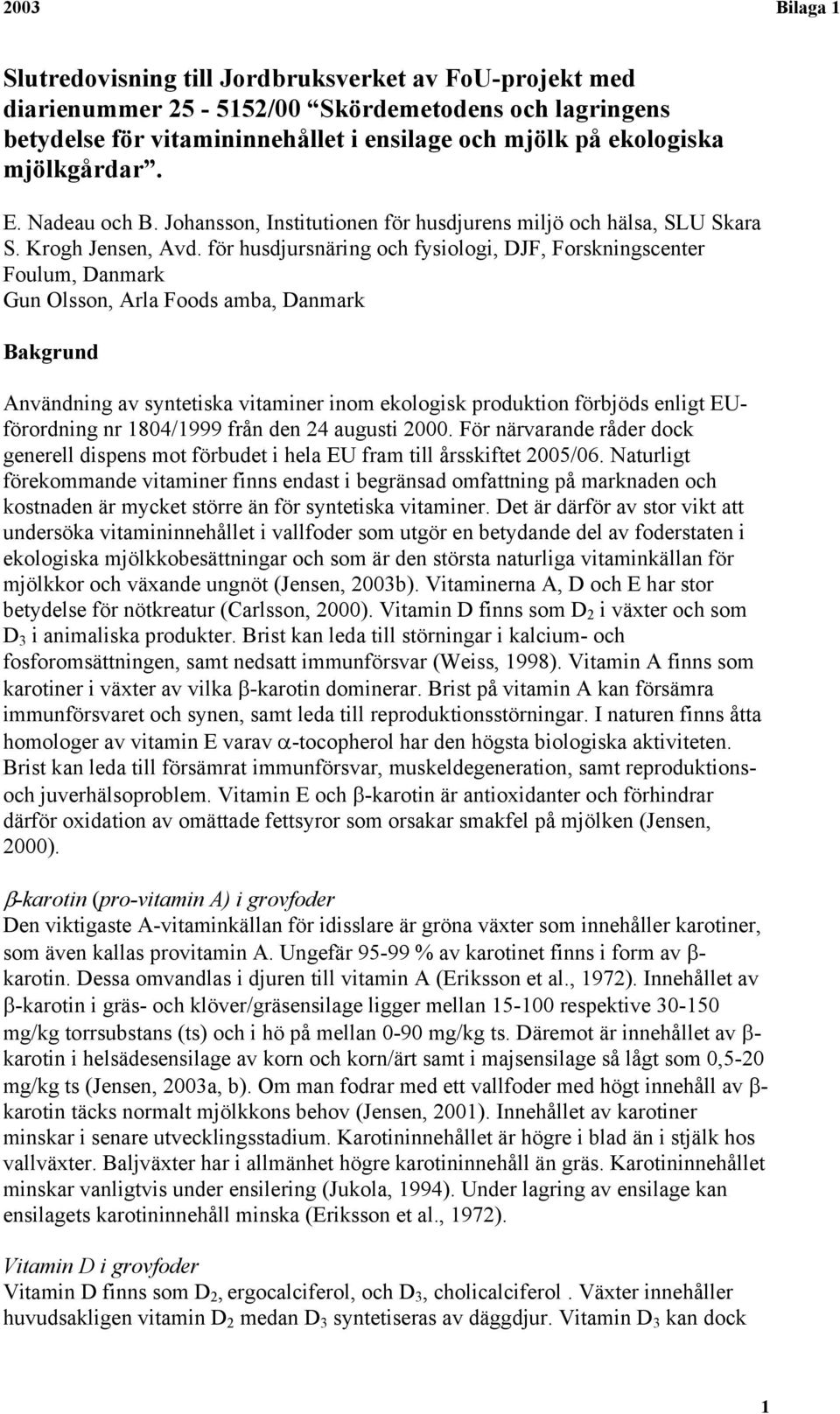 2003 Bilaga 1

Slutredovisning till Jordbruksverket av FoU-projekt med diarienummer 25 - 5152/00 “Skördemetodens och lagringens betydelse för vitamininnehållet i ensilage och mjölk på ekologiska mjölkgårdar”.

E. Nadeau och B. Johansson, Institutionen för husdjurens miljö och hälsa, SLU Skara
S. Krogh Jensen, Avd. för husdjursnäring och fysiologi, DJF, Forskningscenter Foulum, Danmark
Gun Olsson, Arla Foods amba, Danmark

Bakgrund

Användning av syntetiska vitaminer inom ekologisk produktion förbjöds enligt EU-förordning nr 1804/1999 från den 24 augusti 2000. För närvarande råder dock generell dispens mot förbudet i hela EU fram till årsskiftet 2005/06. Naturligt förekommande vitaminer finns endast i begränsad omfattning på marknaden och kostnaden är mycket större än för syntetiska vitaminer. Det är därför av stor vikt att undersöka vitamininnehållet i vallfoder som utgör en betydande del av foderstaten i ekologiska mjölkkobesättningar och som är den största naturliga vitaminkällan för mjölkkor och växande ungnöt (Jensen, 2003b). Vitaminerna A, D och E har stor betydelse för nötkreatur (Carlsson, 2000). Vitamin D finns som $D_2$ i växter och som $D_3$ i animaliska produkter. Brist kan leda till störningar i kalcium- och fosforomsättningen, samt nedsatt immunförsvar (Weiss, 1998). Vitamin A finns som karotiner i växter av vilka $\beta$-karotin dominerar. Brist på vitamin A kan försämra immunförsvaret och synen, samt leda till reproduktionsstörningar. I naturen finns åtta homologer av vitamin E varav $\alpha$-tocopherol har den högsta biologiska aktiviteten. Brist kan leda till försämrat immunförsvar, muskeldegeneration, samt reproduktions- och juverhälsoproblem. Vitamin E och $\beta$-karotin är antioxidanter och förhindrar därför oxidation av omättade fettsyror som orsakar smakfel på mjölken (Jensen, 2000).

$\beta$-karotin (pro-vitamin A) i grovfoder
Den viktigaste A-vitaminkällan för idisslare är gröna växter som innehåller karotiner, som även kallas provitamin A. Ungefär 95-99 % av karotinet finns i form av $\beta$-karotin. Dessa omvandlas i djuren till vitamin A (Eriksson et al., 1972). Innehållet av $\beta$-karotin i gräs- och klöver/gräsensilage ligger mellan 15-100 respektive 30-150 mg/kg torrsubstans (ts) och i hö på mellan 0-90 mg/kg ts. Däremot är innehållet av $\beta$-karotin i helsädesensilage av korn och korn/ärt samt i majsensilage så lågt som 0,5-20 mg/kg ts (Jensen, 2003a, b). Om man fodrar med ett vallfoder med högt innehåll av $\beta$-karotin täcks normalt mjölkkons behov (Jensen, 2001). Innehållet av karotiner minskar i senare utvecklingsstadium. Karotininnehållet är högre i blad än i stjälk hos vallväxter. Baljväxter har i allmänhet högre karotininnehåll än gräs. Karotininnehållet minskar vanligtvis under ensilering (Jukola, 1994). Under lagring av ensilage kan ensilagets karotininnehåll minska (Eriksson et al., 1972).

Vitamin D i grovfoder
Vitamin D finns som $D_2$, ergocalciferol, och $D_3$, cholicalciferol . Växter innehåller huvudsakligen vitamin $D_2$ medan $D_3$ syntetiseras av däggdjur. Vitamin $D_3$ kan dock

1